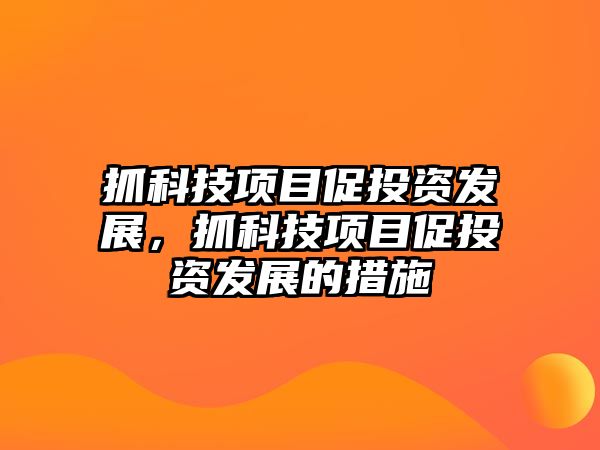 抓科技项目促投资发展，抓科技项目促投资发展的措施